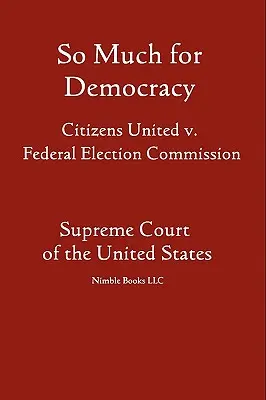 So Much for Democracy

Citizens United v. Federal Election Commission

Supreme Court of the United States

Nimble Books LLC